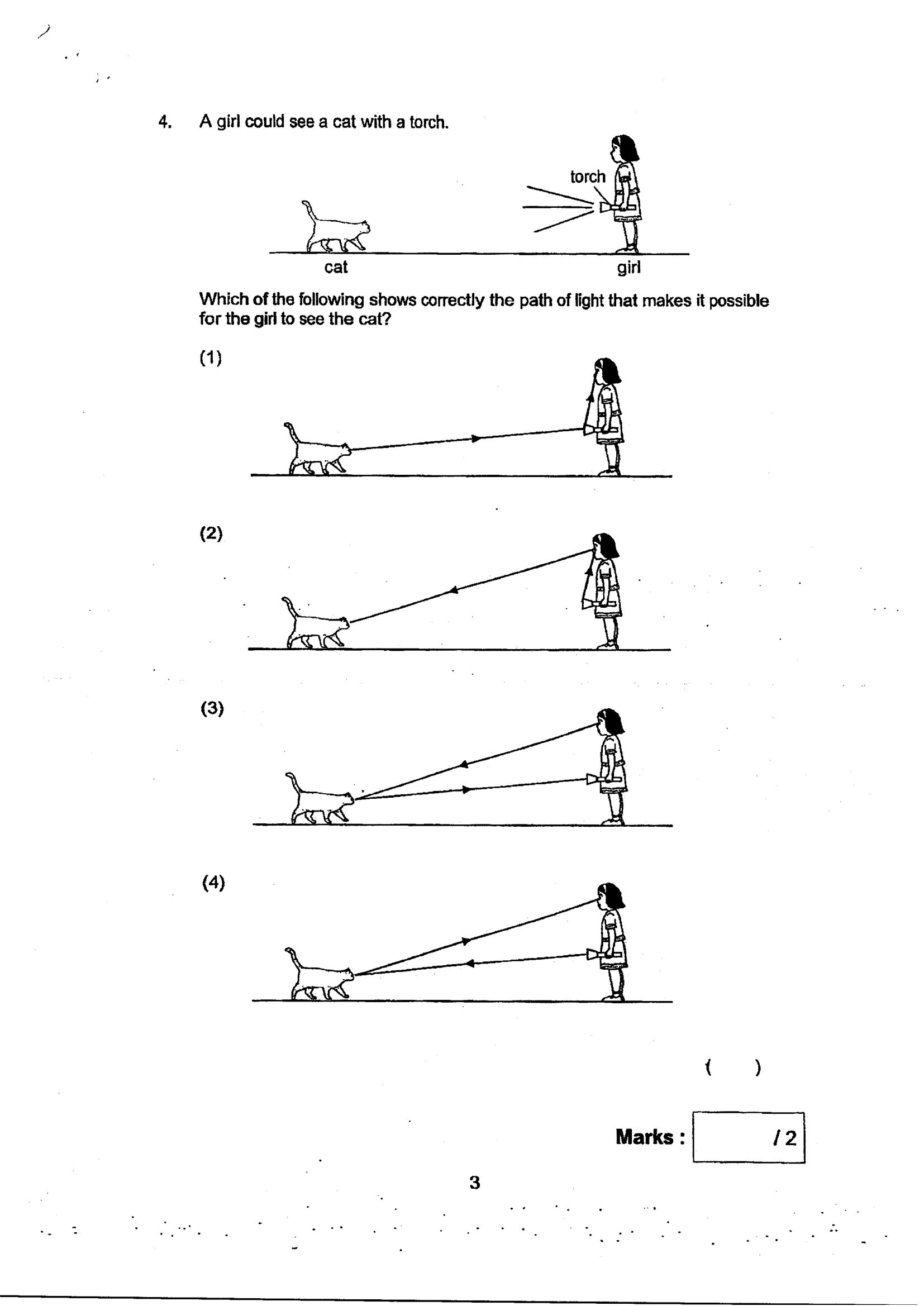 4. A girl could see a cat with a torch.

torch

cat

girl

Which of the following shows correctly the path of light that makes it possible for the girl to see the cat?

(1)

(2)

(3)

(4)

( )

Marks : /2

3